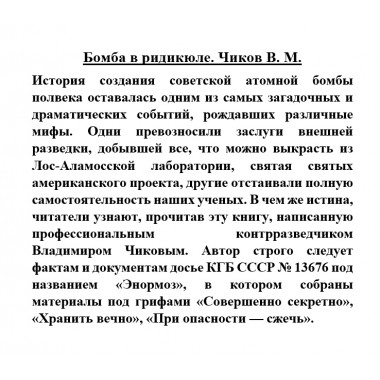 Бомба в ридикюле. Чиков В. М.

История создания советской атомной бомбы полвека оставалась одним из самых загадочных и драматических событий, рождавших различные мифы. Одни превозносили заслуги внешней разведки, добывшей все, что можно выкрасть из Лос-Аламосской лаборатории, святая святых американского проекта, другие отстаивали полную самостоятельность наших ученых. В чем же истина, читатели узнают, прочитав эту книгу, написанную профессиональным контрразведчиком Владимиром Чиковым. Автор строго следует фактам и документам досье КГБ СССР № 13676 под названием «Энормоз», в котором собраны материалы под грифами «Совершенно секретно», «Хранить вечно», «При опасности — сжечь».